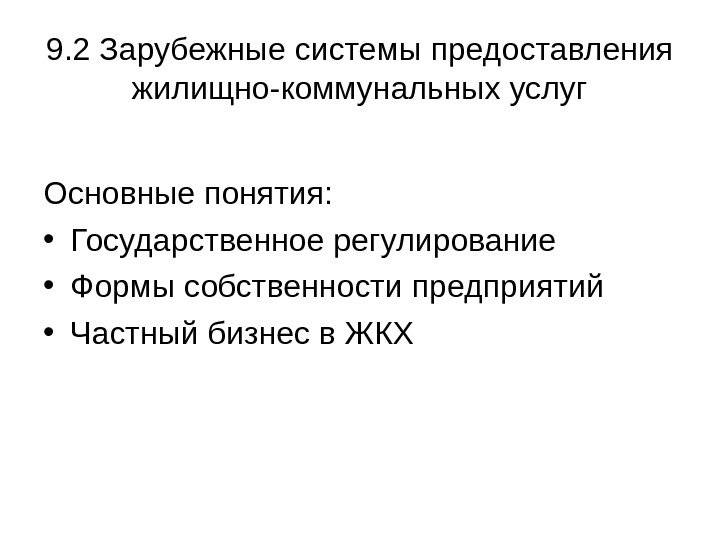 9.2 Зарубежные системы предоставления жилищно-коммунальных услуг

Основные понятия:

• Государственное регулирование
• Формы собственности предприятий
• Частный бизнес в ЖКХ